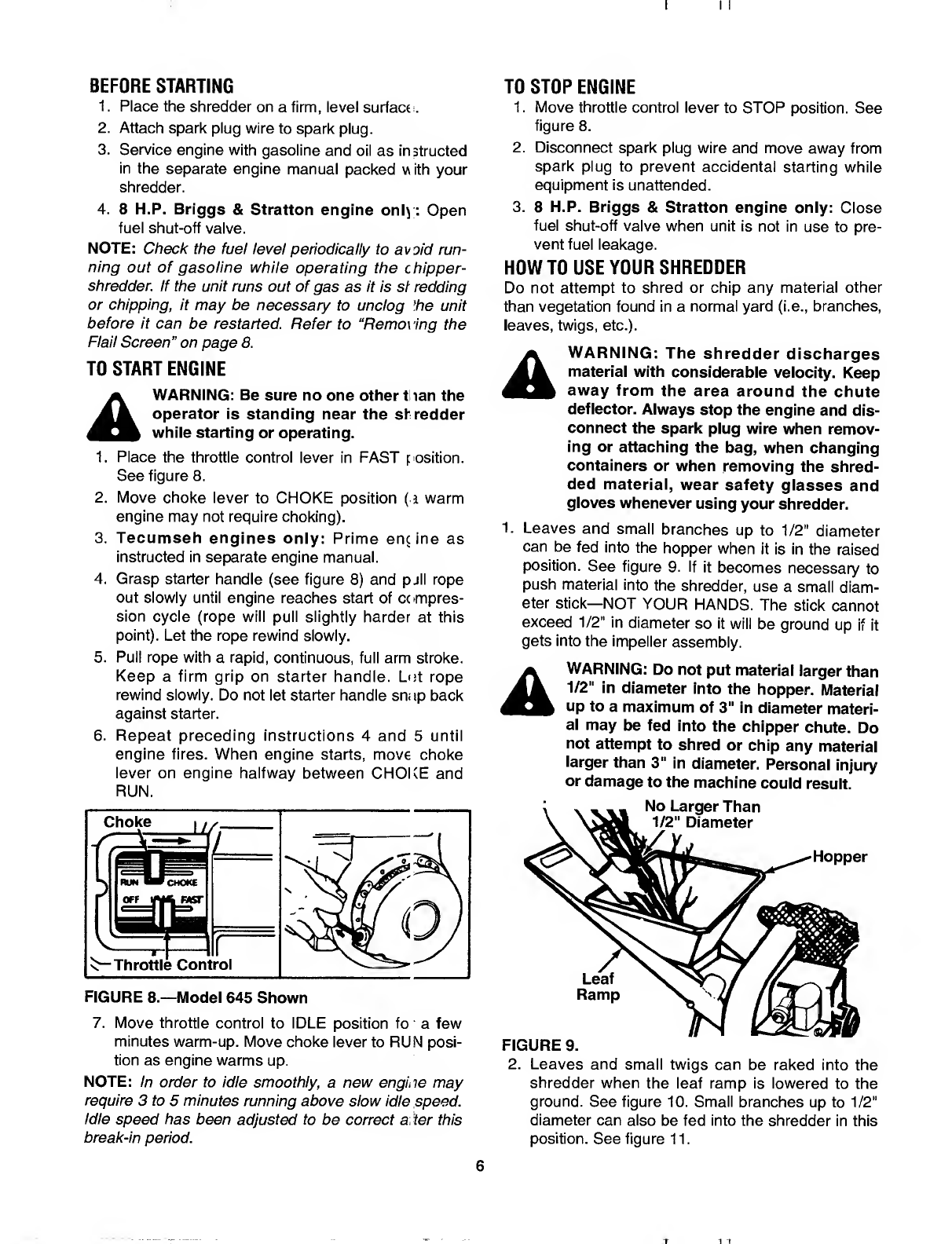 BEFORE STARTING

1. Place the shredder on a firm, level surface.
2. Attach spark plug wire to spark plug.
3. Service engine with gasoline and oil as instructed in the separate engine manual packed with your shredder.
4. 8 H.P. Briggs & Stratton engine only: Open fuel shut-off valve.

NOTE: Check the fuel level periodically to avoid running out of gasoline while operating the chipper-shredder. If the unit runs out of gas as it is shredding or chipping, it may be necessary to unclog the unit before it can be restarted. Refer to "Removing the Flail Screen" on page 8.

TO START ENGINE

WARNING: Be sure no one other than the operator is standing near the shredder while starting or operating.

1. Place the throttle control lever in FAST position. See figure 8.
2. Move choke lever to CHOKE position (a warm engine may not require choking).
3. Tecumseh engines only: Prime engine as instructed in separate engine manual.
4. Grasp starter handle (see figure 8) and pull rope out slowly until engine reaches start of compression cycle (rope will pull slightly harder at this point). Let the rope rewind slowly.
5. Pull rope with a rapid, continuous, full arm stroke. Keep a firm grip on starter handle. Let rope rewind slowly. Do not let starter handle snap back against starter.
6. Repeat preceding instructions 4 and 5 until engine fires. When engine starts, move choke lever on engine halfway between CHOKE and RUN.

Choke
RUN CHOKE
OFF FAST
Throttle Control

FIGURE 8.—Model 645 Shown

7. Move throttle control to IDLE position for a few minutes warm-up. Move choke lever to RUN position as engine warms up.

NOTE: In order to idle smoothly, a new engine may require 3 to 5 minutes running above slow idle speed. Idle speed has been adjusted to be correct after this break-in period.

TO STOP ENGINE

1. Move throttle control lever to STOP position. See figure 8.
2. Disconnect spark plug wire and move away from spark plug to prevent accidental starting while equipment is unattended.
3. 8 H.P. Briggs & Stratton engine only: Close fuel shut-off valve when unit is not in use to prevent fuel leakage.

HOW TO USE YOUR SHREDDER

Do not attempt to shred or chip any material other than vegetation found in a normal yard (i.e., branches, leaves, twigs, etc.).

WARNING: The shredder discharges material with considerable velocity. Keep away from the area around the chute deflector. Always stop the engine and disconnect the spark plug wire when removing or attaching the bag, when changing containers or when removing the shredded material, wear safety glasses and gloves whenever using your shredder.

1. Leaves and small branches up to 1/2" diameter can be fed into the hopper when it is in the raised position. See figure 9. If it becomes necessary to push material into the shredder, use a small diameter stick—NOT YOUR HANDS. The stick cannot exceed 1/2" in diameter so it will be ground up if it gets into the impeller assembly.

WARNING: Do not put material larger than 1/2" in diameter into the hopper. Material up to a maximum of 3" in diameter material may be fed into the chipper chute. Do not attempt to shred or chip any material larger than 3" in diameter. Personal injury or damage to the machine could result.

No Larger Than 1/2" Diameter
Hopper
Leaf Ramp

FIGURE 9.

2. Leaves and small twigs can be raked into the shredder when the leaf ramp is lowered to the ground. See figure 10. Small branches up to 1/2" diameter can also be fed into the shredder in this position. See figure 11.

6